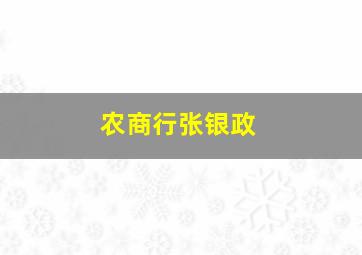 农商行张银政